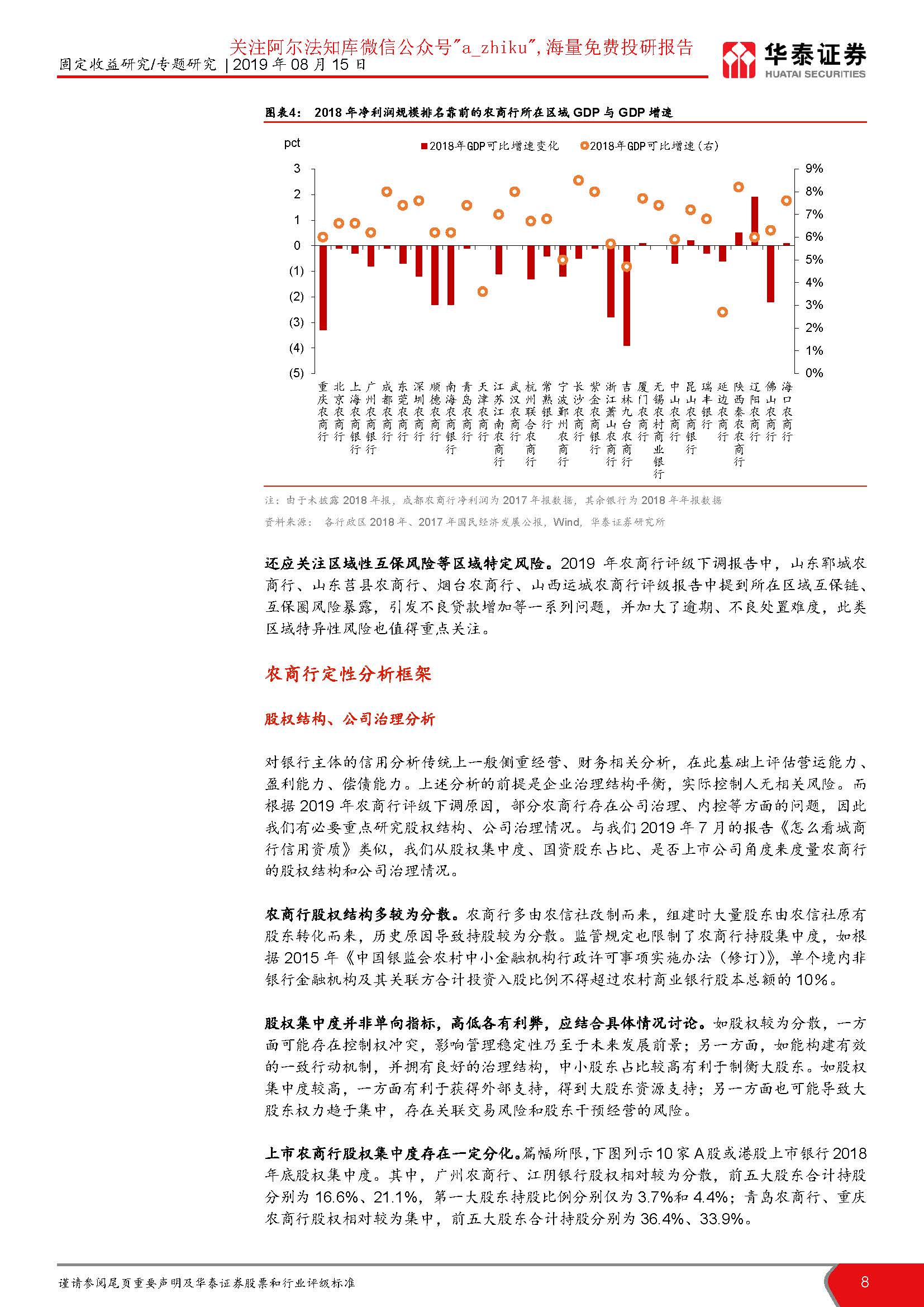 关注阿尔法知库微信公众号"a_zhiku",海量免费投研报告

固定收益研究/专题研究 | 2019 年 08 月 15 日

华泰证券
HUATAI SECURITIES

图表4: 2018 年净利润规模排名靠前的农商行所在区域 GDP 与 GDP 增速

pct

2018年GDP可比增速变化 2018年GDP可比增速(右)

3
2
1
0
(1)
(2)
(3)
(4)
(5)

9%
8%
7%
6%
5%
4%
3%
2%
1%
0%

重庆农商行 北京农商行 上海农商银行 广州农商银行 成都农商行 东莞农商行 深圳农商行 顺德农商行 南海农商银行 青岛农商行 天津农商行 江苏江南农商行 武汉农商行 杭州联合农商行 常熟银行 宁波鄞州农商行 长沙农商行 紫金农商银行 浙江萧山农商行 吉林九台农商行 厦门农商行 无锡农村商业银行 中山农商行 昆山农商银行 瑞丰银行 延边农商行 陕西秦农农商行 辽阳农商行 佛山农商行 海口农商行

注:由于未披露 2018 年报,成都农商行净利润为 2017 年报数据,其余银行为 2018 年年报数据

资料来源: 各行政区 2018 年、2017 年国民经济发展公报,Wind,华泰证券研究所

还应关注区域性互保风险等区域特定风险。2019 年农商行评级下调报告中,山东郓城农商行、山东莒县农商行、烟台农商行、山西运城农商行评级报告中提到所在区域互保链、互保圈风险暴露,引发不良贷款增加等一系列问题,并加大了逾期、不良处置难度,此类区域特异性风险也值得重点关注。

农商行定性分析框架

股权结构、公司治理分析

对银行主体的信用分析传统上一般侧重经营、财务相关分析,在此基础上评估营运能力、盈利能力、偿债能力。上述分析的前提是企业治理结构平衡,实际控制人无相关风险。而根据 2019 年农商行评级下调原因,部分农商行存在公司治理、内控等方面的问题,因此我们有必要重点研究股权结构、公司治理情况。与我们 2019 年 7 月的报告《怎么看城商行信用资质》类似,我们从股权集中度、国资股东占比、是否上市公司角度来度量农商行的股权结构和公司治理情况。

农商行股权结构多较为分散。农商行多由农信社改制而来,组建时大量股东由农信社原有股东转化而来,历史原因导致持股较为分散。监管规定也限制了农商行持股集中度,如根据 2015 年《中国银监会农村中小金融机构行政许可事项实施办法(修订)》,单个境内非银行金融机构及其关联方合计投资入股比例不得超过农村商业银行股本总额的 10%。

股权集中度并非单向指标,高低各有利弊,应结合具体情况讨论。如股权较为分散,一方面可能存在控制权冲突,影响管理稳定性乃至于未来发展前景;另一方面,如能构建有效的一致行动机制,并拥有良好的治理结构,中小股东占比较高有利于制衡大股东。如股权集中度较高,一方面有利于获得外部支持,得到大股东资源支持;另一方面也可能导致大股东权力趋于集中,存在关联交易风险和股东干预经营的风险。

上市农商行股权集中度存在一定分化。篇幅所限,下图列示 10 家 A 股或港股上市银行 2018 年底股权集中度。其中,广州农商行、江阴银行股权相对较为分散,前五大股东合计持股分别为 16.6%、21.1%,第一大股东持股比例分别仅为 3.7%和 4.4%;青岛农商行、重庆农商行股权相对较为集中,前五大股东合计持股分别为 36.4%、33.9%。

谨请参阅尾页重要声明及华泰证券股票和行业评级标准

8